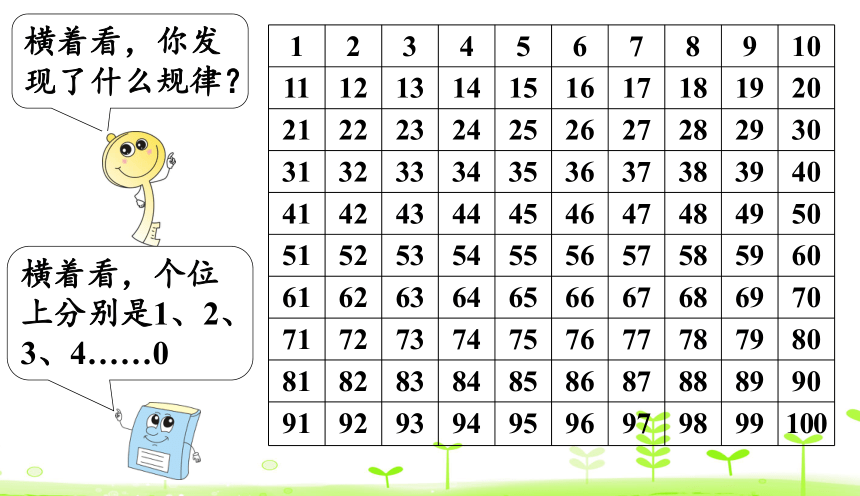 横着看，你发现了什么规律？

横着看，个位上分别是1、2、3、4……0

| 1 | 2 | 3 | 4 | 5 | 6 | 7 | 8 | 9 | 10 |
|---|---|---|---|---|---|---|---|---|---|
| 11 | 12 | 13 | 14 | 15 | 16 | 17 | 18 | 19 | 20 |
| 21 | 22 | 23 | 24 | 25 | 26 | 27 | 28 | 29 | 30 |
| 31 | 32 | 33 | 34 | 35 | 36 | 37 | 38 | 39 | 40 |
| 41 | 42 | 43 | 44 | 45 | 46 | 47 | 48 | 49 | 50 |
| 51 | 52 | 53 | 54 | 55 | 56 | 57 | 58 | 59 | 60 |
| 61 | 62 | 63 | 64 | 65 | 66 | 67 | 68 | 69 | 70 |
| 71 | 72 | 73 | 74 | 75 | 76 | 77 | 78 | 79 | 80 |
| 81 | 82 | 83 | 84 | 85 | 86 | 87 | 88 | 89 | 90 |
| 91 | 92 | 93 | 94 | 95 | 96 | 97 | 98 | 99 | 100 |